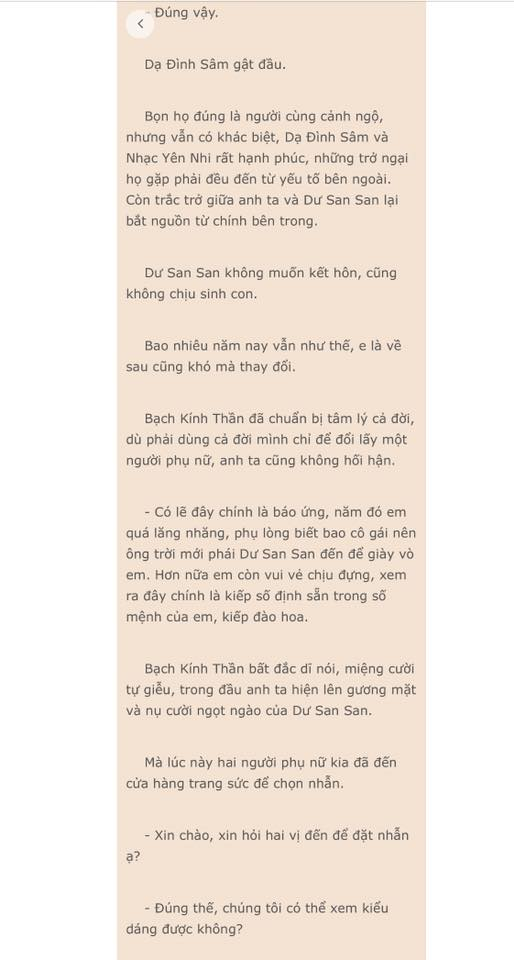 - Đúng vậy.

Dạ Đình Sâm gật đầu.

Bọn họ đúng là người cùng cảnh ngộ, nhưng vẫn có khác biệt, Dạ Đình Sâm và Nhạc Yên Nhi rất hạnh phúc, những trở ngại họ gặp phải đều đến từ yếu tố bên ngoài. Còn trắc trở giữa anh ta và Dư San San lại bắt nguồn từ chính bên trong.

Dư San San không muốn kết hôn, cũng không chịu sinh con.

Bao nhiêu năm nay vẫn như thế, e là về sau cũng khó mà thay đổi.

Bạch Kính Thần đã chuẩn bị tâm lý cả đời, dù phải dùng cả đời mình chỉ để đổi lấy một người phụ nữ, anh ta cũng không hối hận.

- Có lẽ đây chính là báo ứng, năm đó em quá lăng nhăng, phụ lòng biết bao cô gái nên ông trời mới phái Dư San San đến để giày vò em. Hơn nữa em còn vui vẻ chịu đựng, xem ra đây chính là kiếp số định sẵn trong số mệnh của em, kiếp đào hoa.

Bạch Kính Thần bất đắc dĩ nói, miệng cười tự giễu, trong đầu anh ta hiện lên gương mặt và nụ cười ngọt ngào của Dư San San.

Mà lúc này hai người phụ nữ kia đã đến cửa hàng trang sức để chọn nhẫn.

- Xin chào, xin hỏi hai vị đến để đặt nhẫn ạ?

- Đúng thế, chúng tôi có thể xem kiểu dáng được không?